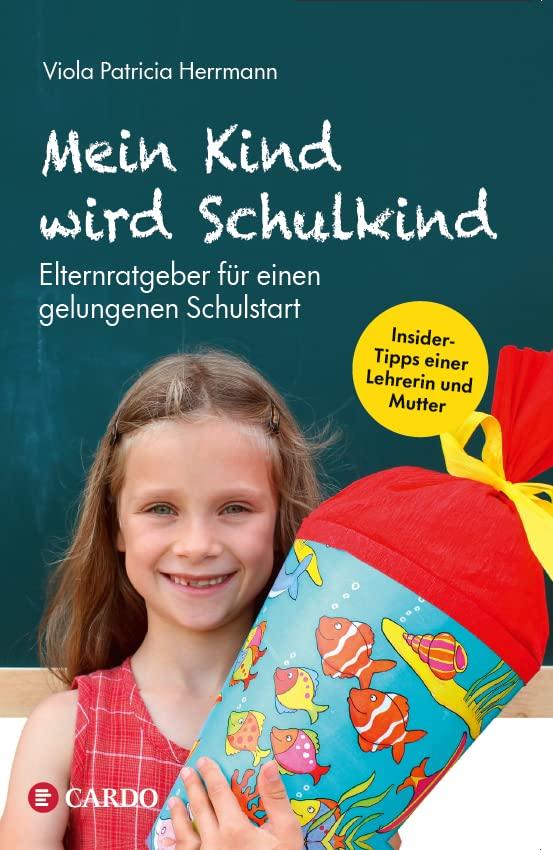 Viola Patricia Herrmann

Mein Kind wird Schulkind

Elternratgeber für einen gelungenen Schulstart

Insider-Tipps einer Lehrerin und Mutter

CARDO